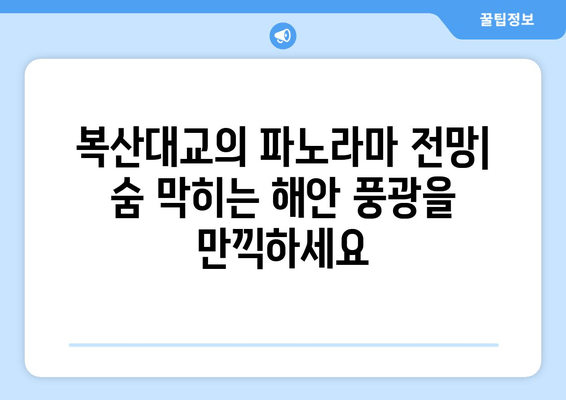 꿀팁정보

복산대교의 파노라마 전망| 숨 막히는 해안 풍광을 만끽하세요